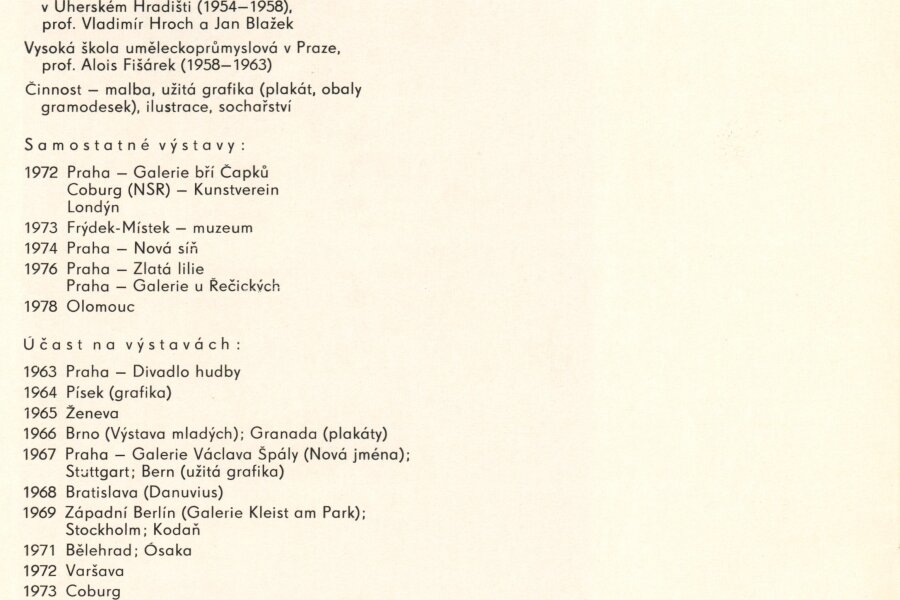 v Uherském Hradišti (1954–1958), prof. Vladimír Hroch a Jan Blažek

Vysoká škola uměleckoprůmyslová v Praze, prof. Alois Fišárek (1958–1963)

Činnost – malba, užitá grafika (plakát, obaly gramodesek), ilustrace, sochařství

Samostatné výstavy:

1972 Praha – Galerie bří Čapků
Coburg (NSR) – Kunstverein
Londýn
1973 Frýdek-Místek – muzeum
1974 Praha – Nová síň
1976 Praha – Zlatá lilie
Praha – Galerie u Řečických
1978 Olomouc

Účast na výstavách:

1963 Praha – Divadlo hudby
1964 Písek (grafika)
1965 Ženeva
1966 Brno (Výstava mladých); Granada (plakáty)
1967 Praha – Galerie Václava Špály (Nová jména); Stuttgart; Bern (užitá grafika)
1968 Bratislava (Danuvius)
1969 Západní Berlín (Galerie Kleist am Park); Stockholm; Kodaň
1971 Bělehrad; Ósaka
1972 Varšava
1973 Coburg